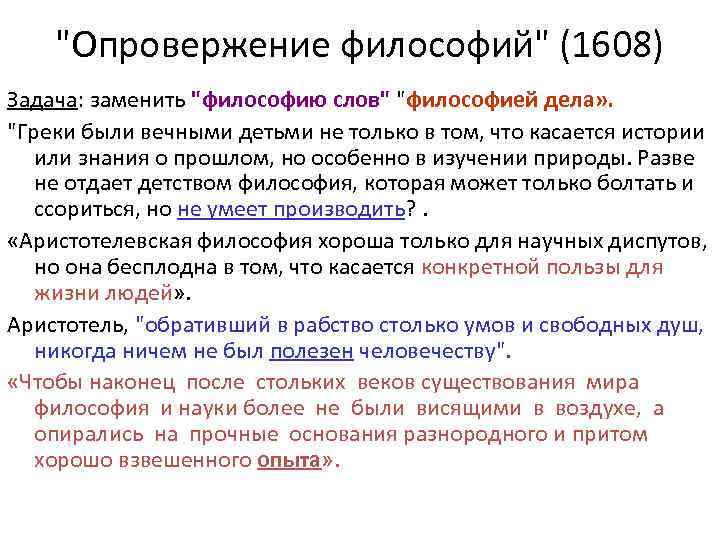 "Опровержение философий" (1608)

Задача: заменить "философию слов" "философией дела».

"Греки были вечными детьми не только в том, что касается истории или знания о прошлом, но особенно в изучении природы. Разве не отдает детством философия, которая может только болтать и ссориться, но не умеет производить? .

«Аристотелевская философия хороша только для научных диспутов, но она бесплодна в том, что касается конкретной пользы для жизни людей».

Аристотель, "обративший в рабство столько умов и свободных душ, никогда ничем не был полезен человечеству".

«Чтобы наконец после стольких веков существования мира философия и науки более не были висящими в воздухе, а опирались на прочные основания разнородного и притом хорошо взвешенного опыта».